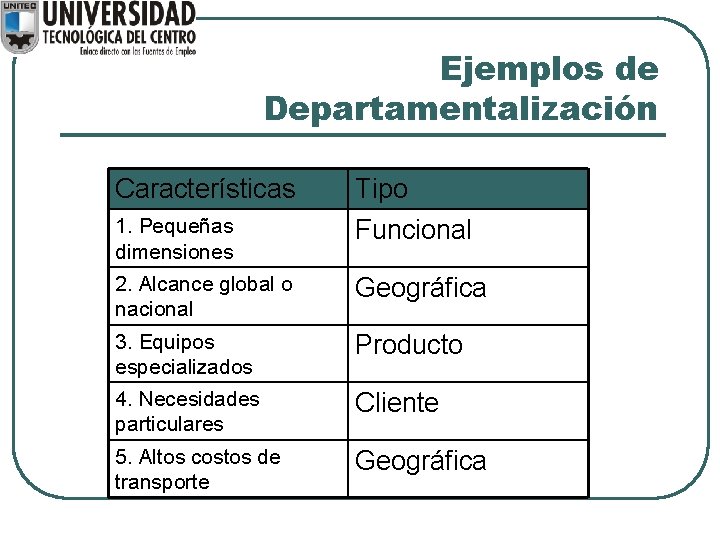 UNITEC
UNIVERSIDAD
TECNOLÓGICA DEL CENTRO
Enlace directo con las Fuentes de Empleo

Ejemplos de Departamentalización

| Características | Tipo |
|---|---|
| 1. Pequeñas dimensiones | Funcional |
| 2. Alcance global o nacional | Geográfica |
| 3. Equipos especializados | Producto |
| 4. Necesidades particulares | Cliente |
| 5. Altos costos de transporte | Geográfica |